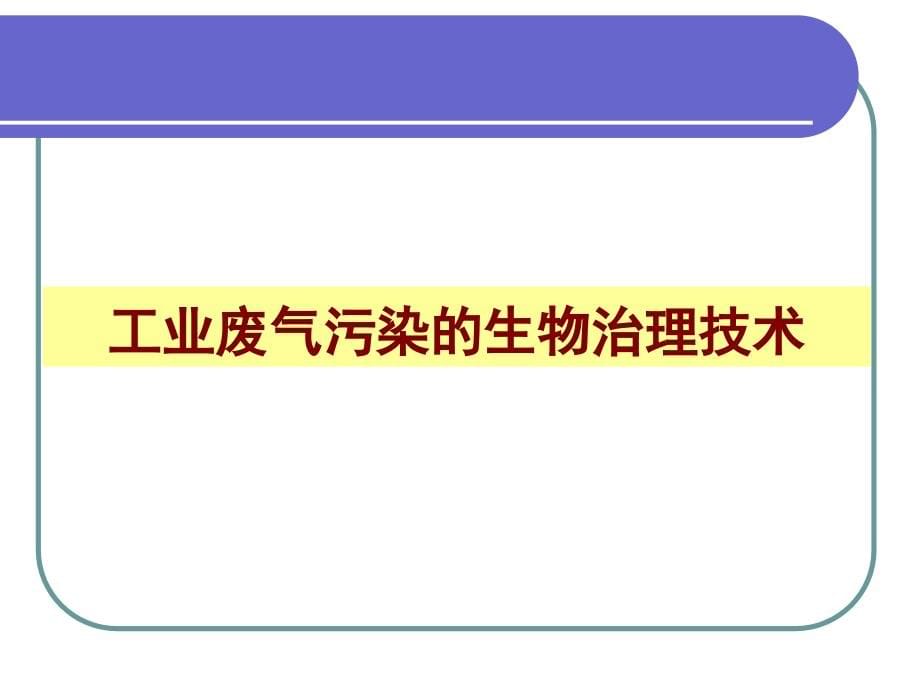 工业废气污染的生物治理技术